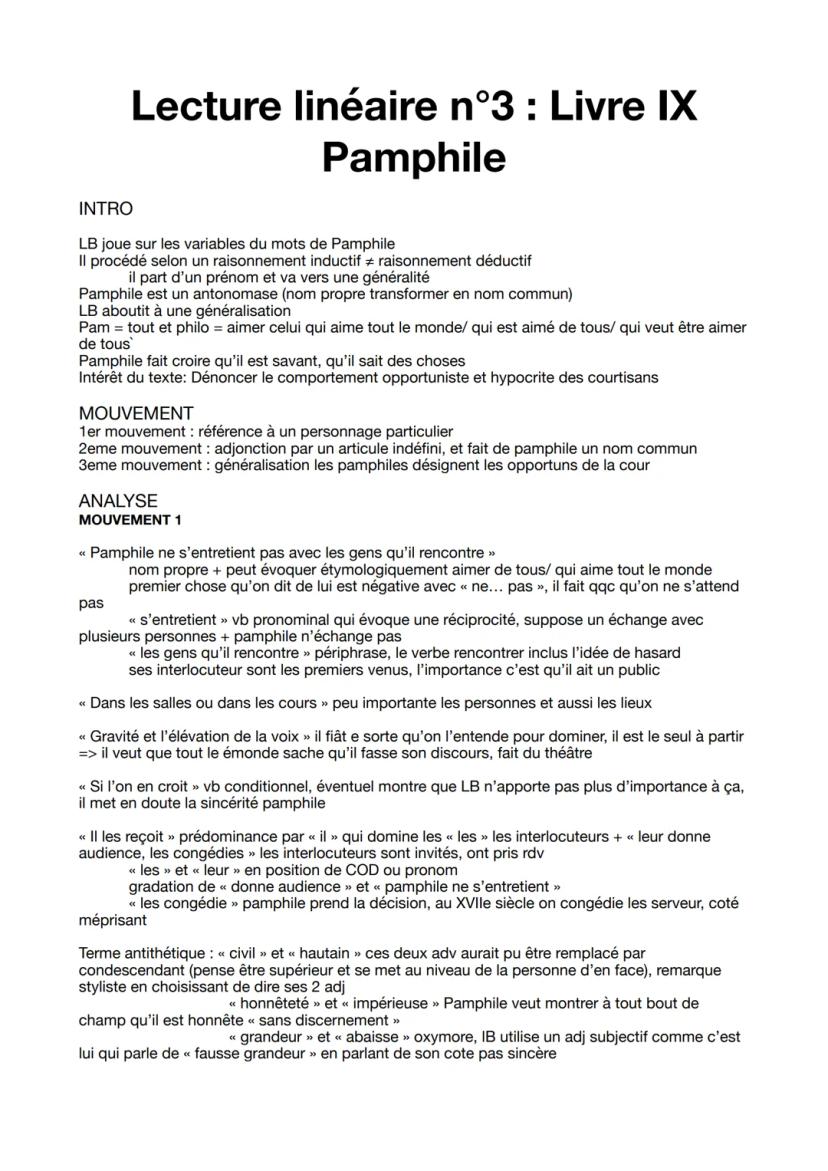 Lecture linéaire n°3 : Livre IX Pamphile

INTRO

LB joue sur les variables du mots de Pamphile
Il procédé selon un raisonnement inductif ≠ raisonnement déductif
il part d'un prénom et va vers une généralité
Pamphile est un antonomase (nom propre transformer en nom commun)
LB aboutit à une généralisation
Pam = tout et philo = aimer celui qui aime tout le monde/ qui est aimé de tous/ qui veut être aimer de tous`
Pamphile fait croire qu'il est savant, qu'il sait des choses
Intérêt du texte: Dénoncer le comportement opportuniste et hypocrite des courtisans

MOUVEMENT
1er mouvement : référence à un personnage particulier
2eme mouvement : adjonction par un article indéfini, et fait de pamphile un nom commun
3eme mouvement : généralisation les pamphiles désignent les opportuns de la cour

ANALYSE
MOUVEMENT 1

« Pamphile ne s'entretient pas avec les gens qu'il rencontre »
nom propre + peut évoquer étymologiquement aimer de tous/ qui aime tout le monde
premier chose qu'on dit de lui est négative avec « ne… pas », il fait qqc qu'on ne s'attend pas
« s'entretient » vb pronominal qui évoque une réciprocité, suppose un échange avec plusieurs personnes + pamphile n'échange pas
« les gens qu'il rencontre » périphrase, le verbe rencontrer inclus l'idée de hasard
ses interlocuteur sont les premiers venus, l'importance c'est qu'il ait un public

« Dans les salles ou dans les cours » peu importante les personnes et aussi les lieux

« Gravité et l'élévation de la voix » il fiât e sorte qu'on l'entende pour dominer, il est le seul à partir => il veut que tout le émonde sache qu'il fasse son discours, fait du théâtre

« Si l'on en croit » vb conditionnel, éventuel montre que LB n'apporte pas plus d'importance à ça, il met en doute la sincérité pamphile

« Il les reçoit » prédominance par « il » qui domine les « les » les interlocuteurs + « leur donne audience, les congédies » les interlocuteurs sont invités, ont pris rdv
« les » et « leur » en position de COD ou pronom
gradation de « donne audience » et « pamphile ne s'entretient »
« les congédie » pamphile prend la décision, au XVIIe siècle on congédie les serveur, coté méprisant

Terme antithétique : « civil » et « hautain » ces deux adv aurait pu être remplacé par condescendant (pense être supérieur et se met au niveau de la personne d'en face), remarque styliste en choisissant de dire ses 2 adj
« honnêteté » et « impérieuse » Pamphile veut montrer à tout bout de champ qu'il est honnête « sans discernement »
« grandeur » et « abaisse » oxymore, IB utilise un adj subjectif comme c'est lui qui parle de « fausse grandeur » en parlant de son cote pas sincère